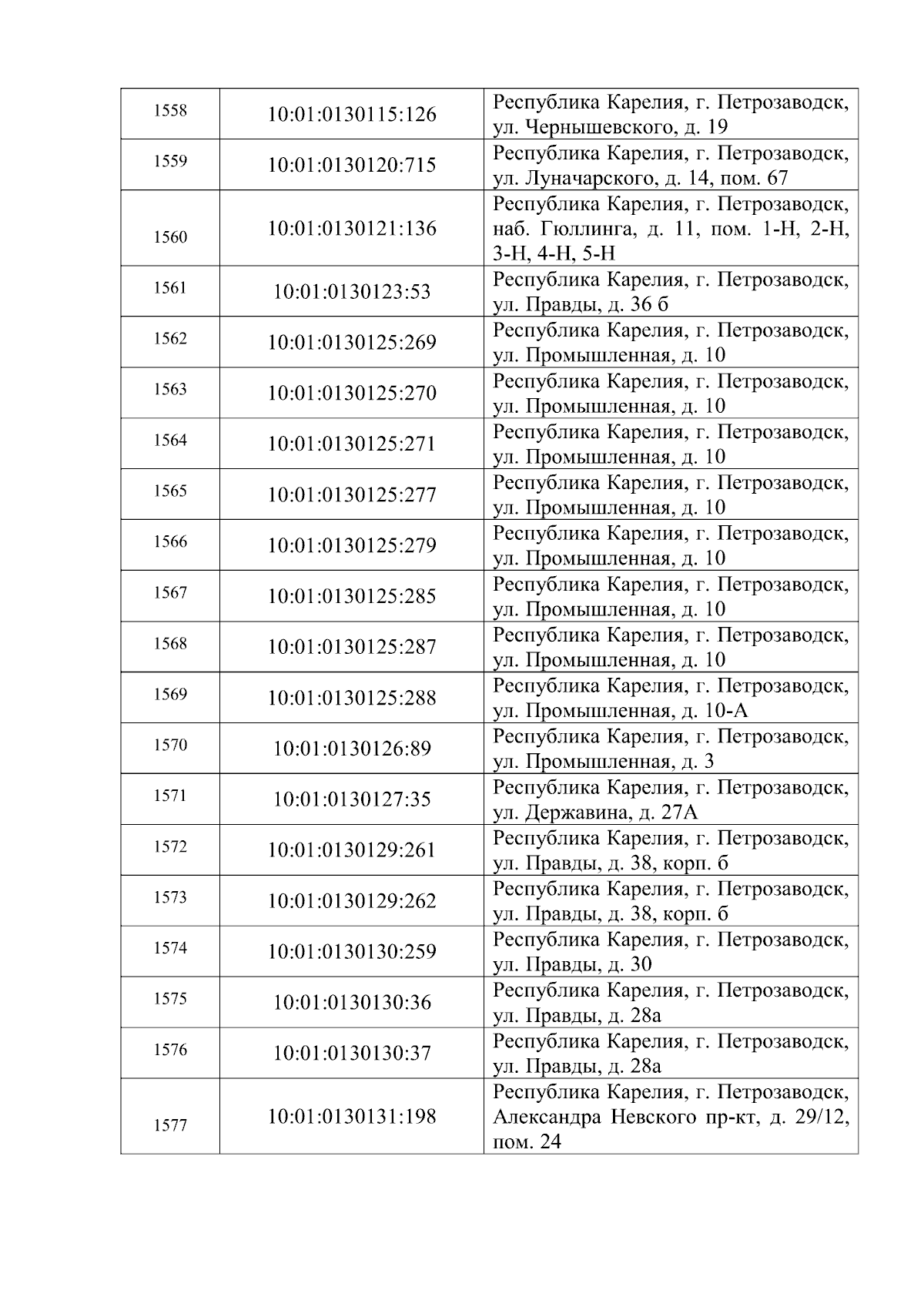 | | | |
|---|---|---|
| 1558 | 10:01:0130115:126 | Республика Карелия, г. Петрозаводск, ул. Чернышевского, д. 19 |
| 1559 | 10:01:0130120:715 | Республика Карелия, г. Петрозаводск, ул. Луначарского, д. 14, пом. 67 |
| 1560 | 10:01:0130121:136 | Республика Карелия, г. Петрозаводск, наб. Гюллинга, д. 11, пом. 1-Н, 2-Н, 3-Н, 4-Н, 5-Н |
| 1561 | 10:01:0130123:53 | Республика Карелия, г. Петрозаводск, ул. Правды, д. 36 б |
| 1562 | 10:01:0130125:269 | Республика Карелия, г. Петрозаводск, ул. Промышленная, д. 10 |
| 1563 | 10:01:0130125:270 | Республика Карелия, г. Петрозаводск, ул. Промышленная, д. 10 |
| 1564 | 10:01:0130125:271 | Республика Карелия, г. Петрозаводск, ул. Промышленная, д. 10 |
| 1565 | 10:01:0130125:277 | Республика Карелия, г. Петрозаводск, ул. Промышленная, д. 10 |
| 1566 | 10:01:0130125:279 | Республика Карелия, г. Петрозаводск, ул. Промышленная, д. 10 |
| 1567 | 10:01:0130125:285 | Республика Карелия, г. Петрозаводск, ул. Промышленная, д. 10 |
| 1568 | 10:01:0130125:287 | Республика Карелия, г. Петрозаводск, ул. Промышленная, д. 10 |
| 1569 | 10:01:0130125:288 | Республика Карелия, г. Петрозаводск, ул. Промышленная, д. 10-А |
| 1570 | 10:01:0130126:89 | Республика Карелия, г. Петрозаводск, ул. Промышленная, д. 3 |
| 1571 | 10:01:0130127:35 | Республика Карелия, г. Петрозаводск, ул. Державина, д. 27А |
| 1572 | 10:01:0130129:261 | Республика Карелия, г. Петрозаводск, ул. Правды, д. 38, корп. б |
| 1573 | 10:01:0130129:262 | Республика Карелия, г. Петрозаводск, ул. Правды, д. 38, корп. б |
| 1574 | 10:01:0130130:259 | Республика Карелия, г. Петрозаводск, ул. Правды, д. 30 |
| 1575 | 10:01:0130130:36 | Республика Карелия, г. Петрозаводск, ул. Правды, д. 28а |
| 1576 | 10:01:0130130:37 | Республика Карелия, г. Петрозаводск, ул. Правды, д. 28а |
| 1577 | 10:01:0130131:198 | Республика Карелия, г. Петрозаводск, Александра Невского пр-кт, д. 29/12, пом. 24 |